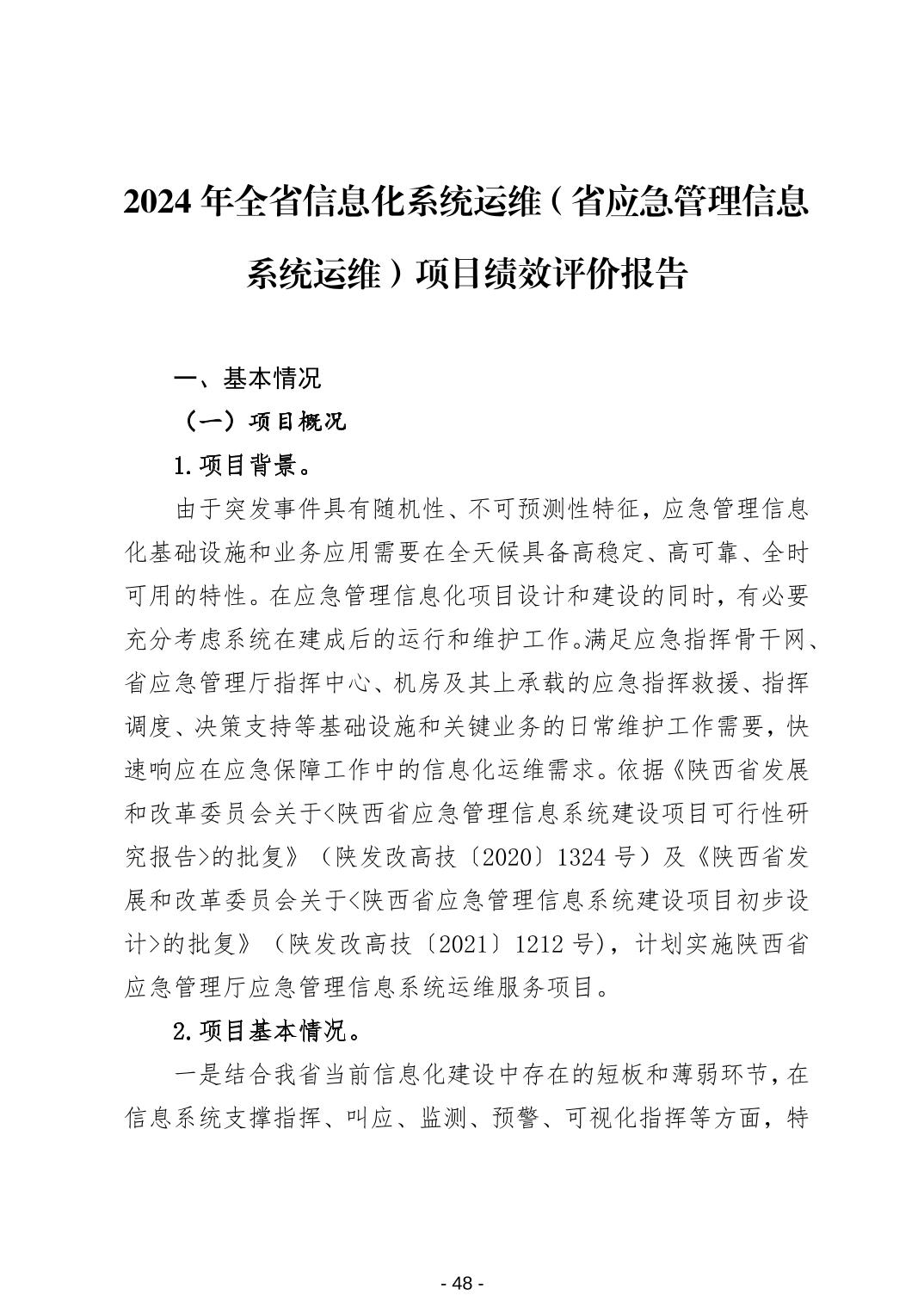 2024 年全省信息化系统运维（省应急管理信息系统运维）项目绩效评价报告

一、基本情况

（一）项目概况

1.项目背景。

由于突发事件具有随机性、不可预测性特征，应急管理信息化基础设施和业务应用需要在全天候具备高稳定、高可靠、全时可用的特性。在应急管理信息化项目设计和建设的同时，有必要充分考虑系统在建成后的运行和维护工作。满足应急指挥骨干网、省应急管理厅指挥中心、机房及其上承载的应急指挥救援、指挥调度、决策支持等基础设施和关键业务的日常维护工作需要，快速响应在应急保障工作中的信息化运维需求。依据《陕西省发展和改革委员会关于<陕西省应急管理信息系统建设项目可行性研究报告>的批复》（陕发改高技〔2020〕1324 号）及《陕西省发展和改革委员会关于<陕西省应急管理信息系统建设项目初步设计>的批复》（陕发改高技〔2021〕1212 号），计划实施陕西省应急管理厅应急管理信息系统运维服务项目。

2.项目基本情况。

一是结合我省当前信息化建设中存在的短板和薄弱环节，在信息系统支撑指挥、叫应、监测、预警、可视化指挥等方面，特

- 48 -